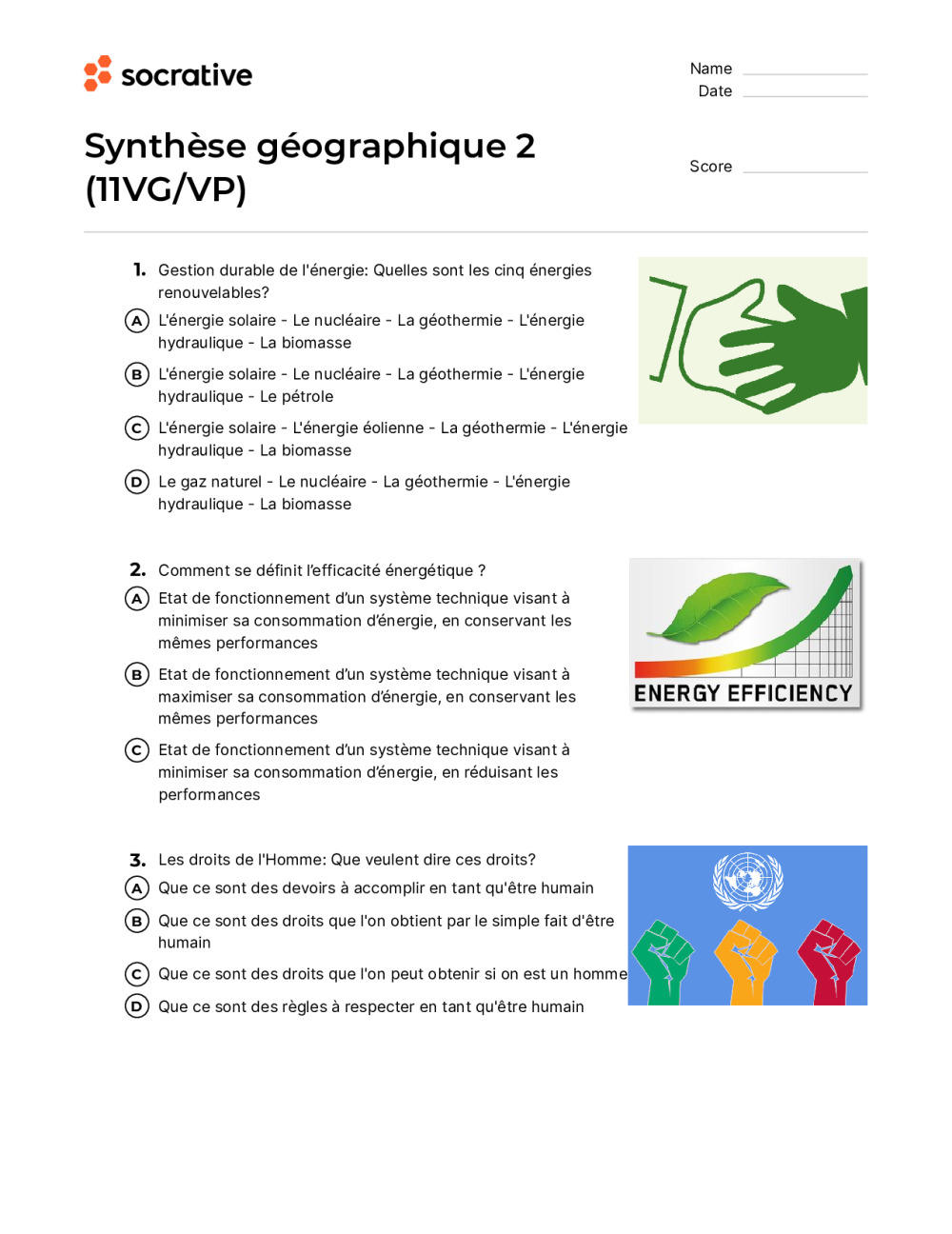 socrative

Name
Date

Synthèse géographique 2 (11VG/VP)

Score

1. Gestion durable de l'énergie: Quelles sont les cinq énergies renouvelables?

A L'énergie solaire - Le nucléaire - La géothermie - L'énergie hydraulique - La biomasse

B L'énergie solaire - Le nucléaire - La géothermie - L'énergie hydraulique - Le pétrole

C L'énergie solaire - L'énergie éolienne - La géothermie - L'énergie hydraulique - La biomasse

D Le gaz naturel - Le nucléaire - La géothermie - L'énergie hydraulique - La biomasse

2. Comment se définit l'efficacité énergétique ?

A Etat de fonctionnement d'un système technique visant à minimiser sa consommation d'énergie, en conservant les mêmes performances

B Etat de fonctionnement d'un système technique visant à maximiser sa consommation d'énergie, en conservant les mêmes performances

C Etat de fonctionnement d'un système technique visant à minimiser sa consommation d'énergie, en réduisant les performances

ENERGY EFFICIENCY

3. Les droits de l'Homme: Que veulent dire ces droits?

A Que ce sont des devoirs à accomplir en tant qu'être humain

B Que ce sont des droits que l'on obtient par le simple fait d'être humain

C Que ce sont des droits que l'on peut obtenir si on est un homme

D Que ce sont des règles à respecter en tant qu'être humain